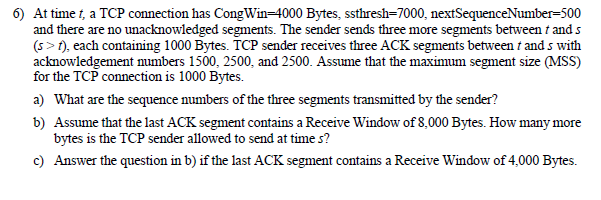 6) At time $t$, a TCP connection has CongWin=4000 Bytes, ssthresh=7000, nextSequenceNumber=500 and there are no unacknowledged segments. The sender sends three more segments between $t$ and $s$ ($s > t$), each containing 1000 Bytes. TCP sender receives three ACK segments between $t$ and $s$ with acknowledgement numbers 1500, 2500, and 2500. Assume that the maximum segment size (MSS) for the TCP connection is 1000 Bytes.

a) What are the sequence numbers of the three segments transmitted by the sender?

b) Assume that the last ACK segment contains a Receive Window of 8,000 Bytes. How many more bytes is the TCP sender allowed to send at time $s$?

c) Answer the question in b) if the last ACK segment contains a Receive Window of 4,000 Bytes.